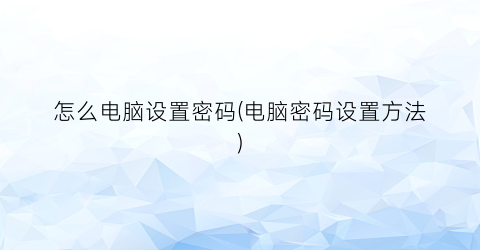 怎么电脑设置密码(电脑密码设置方法)